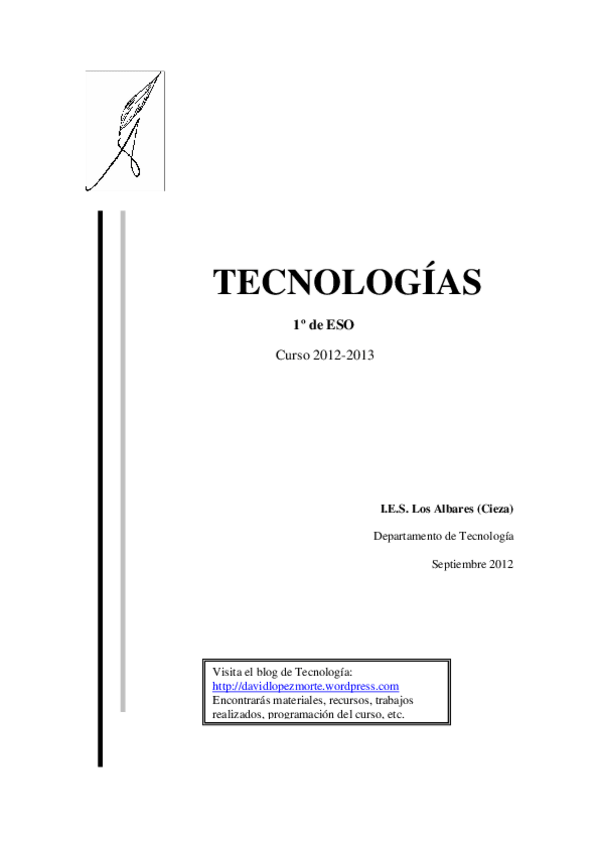 TECNOLOGÍAS

1º de ESO

Curso 2012-2013

I.E.S. Los Albares (Cieza)

Departamento de Tecnología

Septiembre 2012

Visita el blog de Tecnología:
http://davidlopezmorte.wordpress.com
Encontrarás materiales, recursos, trabajos realizados, programación del curso, etc.